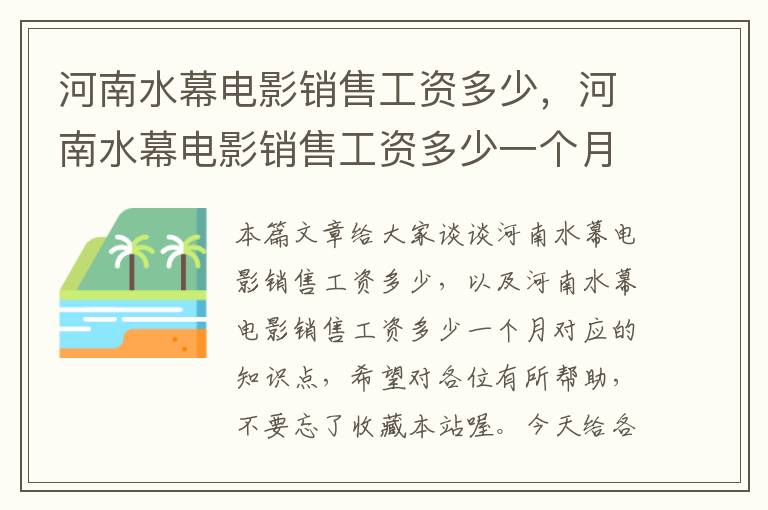 河南水幕电影销售工资多少，河南水幕电影销售工资多少一个月

本篇文章给大家谈谈河南水幕电影销售工资多少，以及河南水幕电影销售工资多少一个月对应的知识点，希望对各位有所帮助，不要忘了收藏本站喔。今天给各